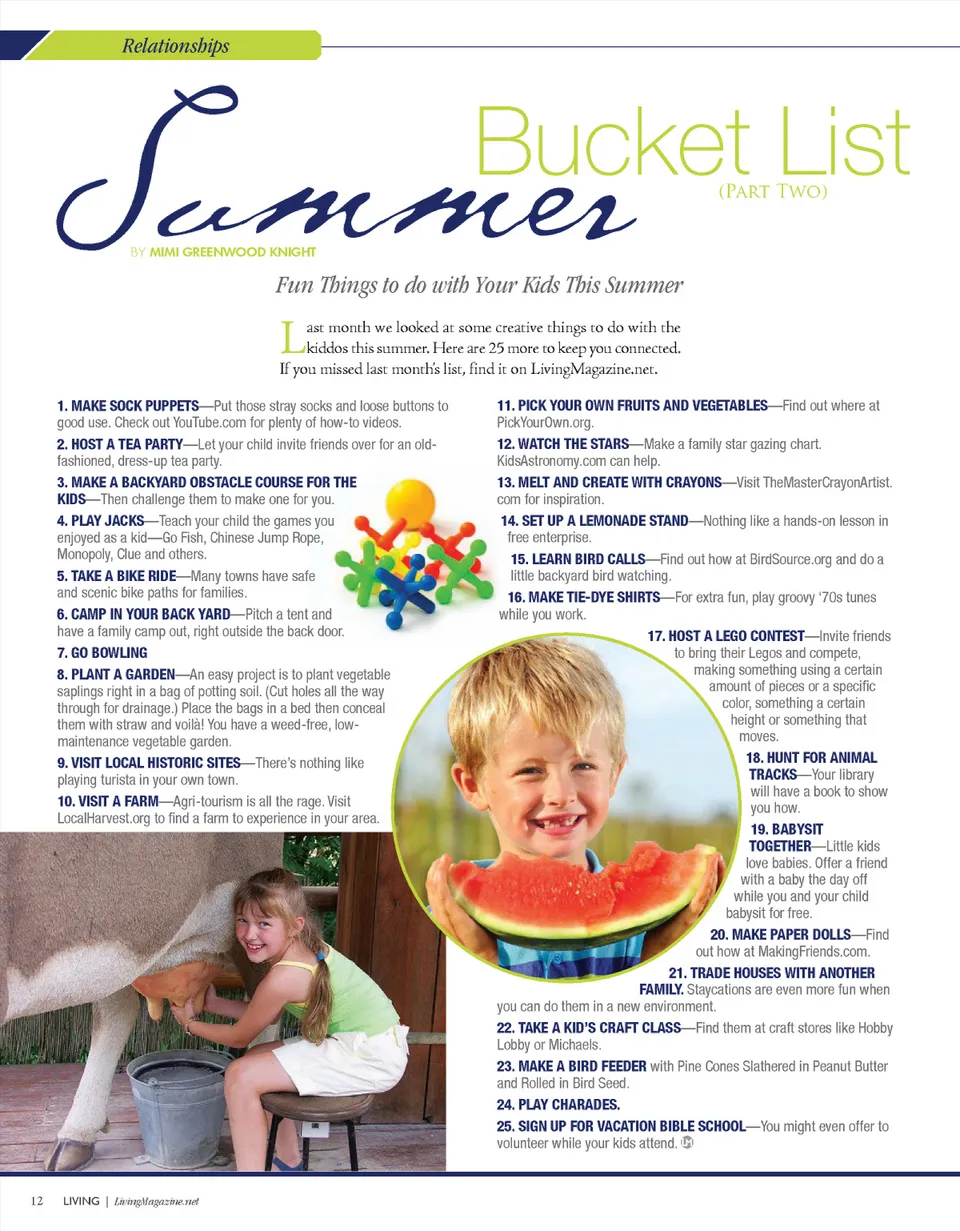 Relationships

Summer Bucket List
(Part Two)

BY MIMI GREENWOOD KNIGHT

Fun Things to do with Your Kids This Summer

Last month we looked at some creative things to do with the kiddos this summer. Here are 25 more to keep you connected. If you missed last month's list, find it on LivingMagazine.net.

1. MAKE SOCK PUPPETS—Put those stray socks and loose buttons to good use. Check out YouTube.com for plenty of how-to videos.

2. HOST A TEA PARTY—Let your child invite friends over for an old-fashioned, dress-up tea party.

3. MAKE A BACKYARD OBSTACLE COURSE FOR THE KIDS—Then challenge them to make one for you.

4. PLAY JACKS—Teach your child the games you enjoyed as a kid—Go Fish, Chinese Jump Rope, Monopoly, Clue and others.

5. TAKE A BIKE RIDE—Many towns have safe and scenic bike paths for families.

6. CAMP IN YOUR BACK YARD—Pitch a tent and have a family camp out, right outside the back door.

7. GO BOWLING

8. PLANT A GARDEN—An easy project is to plant vegetable saplings right in a bag of potting soil. (Cut holes all the way through for drainage.) Place the bags in a bed then conceal them with straw and voilà! You have a weed-free, low-maintenance vegetable garden.

9. VISIT LOCAL HISTORIC SITES—There's nothing like playing turista in your own town.

10. VISIT A FARM—Agri-tourism is all the rage. Visit LocalHarvest.org to find a farm to experience in your area.

11. PICK YOUR OWN FRUITS AND VEGETABLES—Find out where at PickYourOwn.org.

12. WATCH THE STARS—Make a family star gazing chart. KidsAstronomy.com can help.

13. MELT AND CREATE WITH CRAYONS—Visit TheMasterCrayonArtist.com for inspiration.

14. SET UP A LEMONADE STAND—Nothing like a hands-on lesson in free enterprise.

15. LEARN BIRD CALLS—Find out how at BirdSource.org and do a little backyard bird watching.

16. MAKE TIE-DYE SHIRTS—For extra fun, play groovy '70s tunes while you work.

17. HOST A LEGO CONTEST—Invite friends to bring their Legos and compete, making something using a certain amount of pieces or a specific color, something a certain height or something that moves.

18. HUNT FOR ANIMAL TRACKS—Your library will have a book to show you how.

19. BABYSIT TOGETHER—Little kids love babies. Offer a friend with a baby the day off while you and your child babysit for free.

20. MAKE PAPER DOLLS—Find out how at MakingFriends.com.

21. TRADE HOUSES WITH ANOTHER FAMILY. Staycations are even more fun when you can do them in a new environment.

22. TAKE A KID'S CRAFT CLASS—Find them at craft stores like Hobby Lobby or Michaels.

23. MAKE A BIRD FEEDER with Pine Cones Slathered in Peanut Butter and Rolled in Bird Seed.

24. PLAY CHARADES.

25. SIGN UP FOR VACATION BIBLE SCHOOL—You might even offer to volunteer while your kids attend.

12 LIVING | LivingMagazine.net